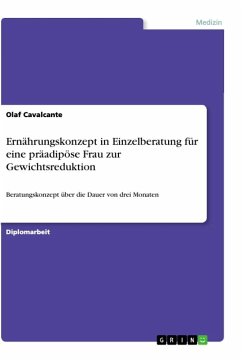 Medizin

Olaf Cavalcante

Ernährungskonzept in Einzelberatung für eine präadipöse Frau zur Gewichtsreduktion

Beratungskonzept über die Dauer von drei Monaten

Diplomarbeit

GRIN